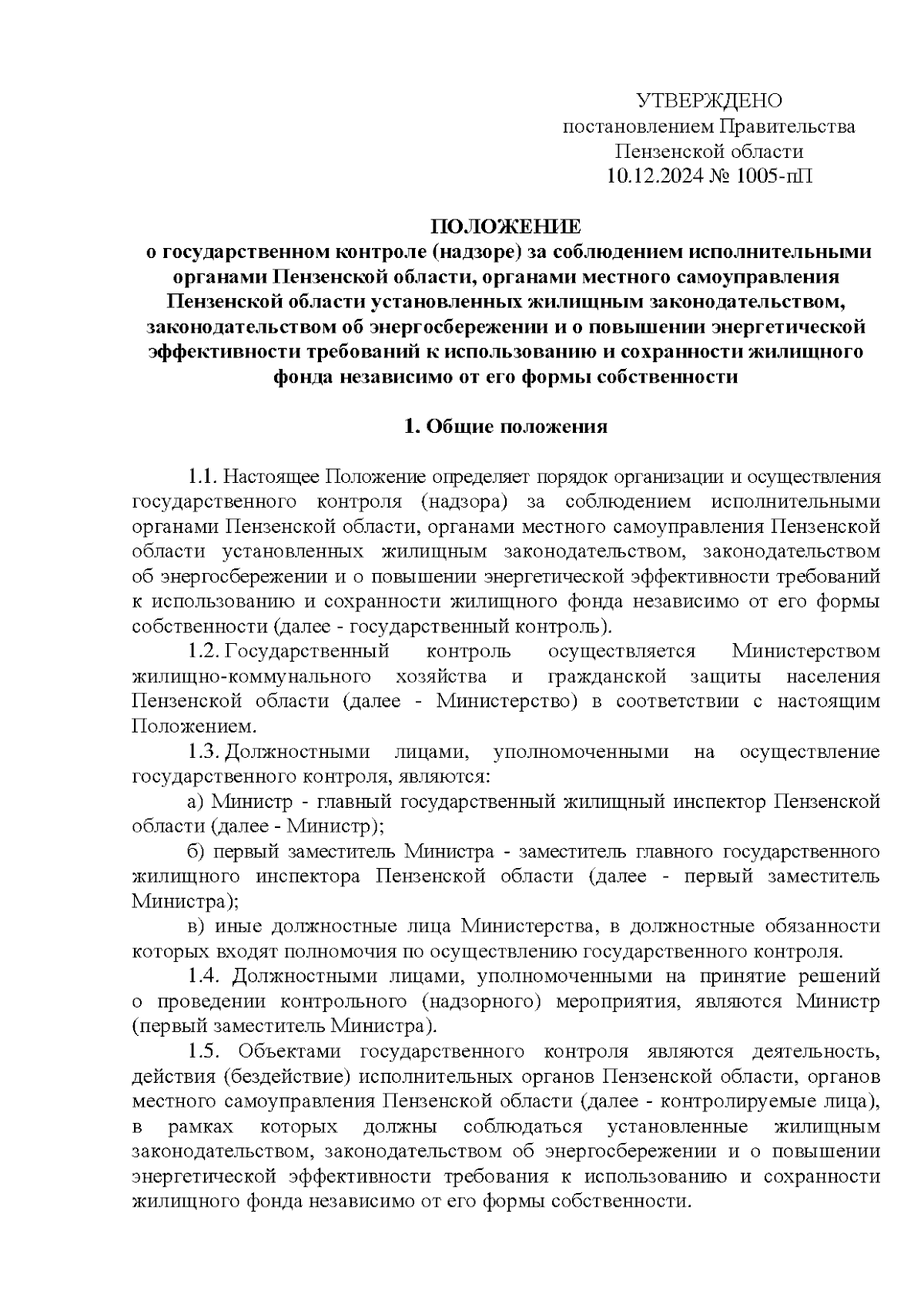 УТВЕРЖДЕНО
постановлением Правительства
Пензенской области
10.12.2024 № 1005-пП

ПОЛОЖЕНИЕ
о государственном контроле (надзоре) за соблюдением исполнительными органами Пензенской области, органами местного самоуправления Пензенской области установленных жилищным законодательством, законодательством об энергосбережении и о повышении энергетической эффективности требований к использованию и сохранности жилищного фонда независимо от его формы собственности

1. Общие положения

1.1. Настоящее Положение определяет порядок организации и осуществления государственного контроля (надзора) за соблюдением исполнительными органами Пензенской области, органами местного самоуправления Пензенской области установленных жилищным законодательством, законодательством об энергосбережении и о повышении энергетической эффективности требований к использованию и сохранности жилищного фонда независимо от его формы собственности (далее - государственный контроль).

1.2. Государственный контроль осуществляется Министерством жилищно-коммунального хозяйства и гражданской защиты населения Пензенской области (далее - Министерство) в соответствии с настоящим Положением.

1.3. Должностными лицами, уполномоченными на осуществление государственного контроля, являются:

а) Министр - главный государственный жилищный инспектор Пензенской области (далее - Министр);

б) первый заместитель Министра - заместитель главного государственного жилищного инспектора Пензенской области (далее - первый заместитель Министра);

в) иные должностные лица Министерства, в должностные обязанности которых входят полномочия по осуществлению государственного контроля.

1.4. Должностными лицами, уполномоченными на принятие решений о проведении контрольного (надзорного) мероприятия, являются Министр (первый заместитель Министра).

1.5. Объектами государственного контроля являются деятельность, действия (бездействие) исполнительных органов Пензенской области, органов местного самоуправления Пензенской области (далее - контролируемые лица), в рамках которых должны соблюдаться установленные жилищным законодательством, законодательством об энергосбережении и о повышении энергетической эффективности требования к использованию и сохранности жилищного фонда независимо от его формы собственности.